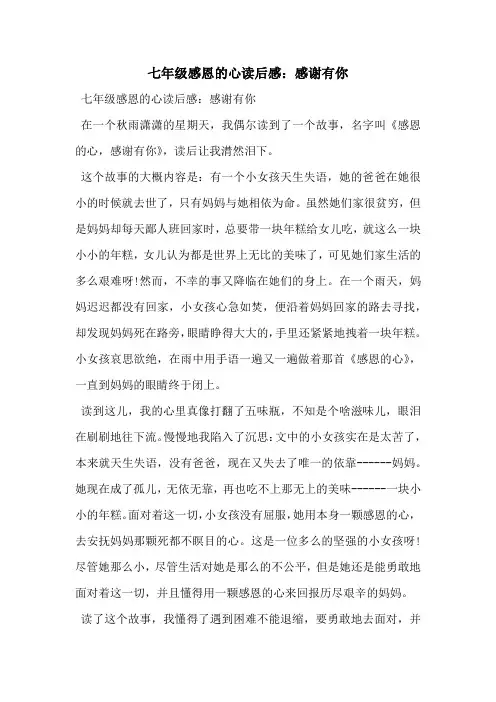 七年级感恩的心读后感：感谢有你

七年级感恩的心读后感：感谢有你

在一个秋雨潇潇的星期天，我偶尔读到了一个故事，名字叫《感恩的心，感谢有你》，读后让我潸然泪下。

这个故事的大概内容是：有一个小女孩天生失语，她的爸爸在她很小的时候就去世了，只有妈妈与她相依为命。虽然她们家很贫穷，但是妈妈却每天鄙人班回家时，总要带一块年糕给女儿吃，就这么一块小小的年糕，女儿认为都是世界上无比的美味了，可见她们家生活的多么艰难呀!然而，不幸的事又降临在她们的身上。在一个雨天，妈妈迟迟都没有回家，小女孩心急如焚，便沿着妈妈回家的路去寻找，却发现妈妈死在路旁，眼睛睁得大大的，手里还紧紧地拽着一块年糕。小女孩哀思欲绝，在雨中用手语一遍又一遍做着那首《感恩的心》，一直到妈妈的眼睛终于闭上。

读到这儿，我的心里真像打翻了五味瓶，不知是个啥滋味儿，眼泪在刷刷地往下流。慢慢地我陷入了沉思：文中的小女孩实在是太苦了，本来就天生失语，没有爸爸，现在又失去了唯一的依靠------妈妈。她现在成了孤儿，无依无靠，再也吃不上那无上的美味------一块小小的年糕。面对着这一切，小女孩没有屈服，她用本身一颗感恩的心，去安抚妈妈那颗死都不瞑目的心。这是一位多么的坚强的小女孩呀!尽管她那么小，尽管生活对她是那么的不公平，但是她还是能勇敢地面对着这一切，并且懂得用一颗感恩的心来回报历尽艰辛的妈妈。

读了这个故事，我懂得了遇到困难不能退缩，要勇敢地去面对，并